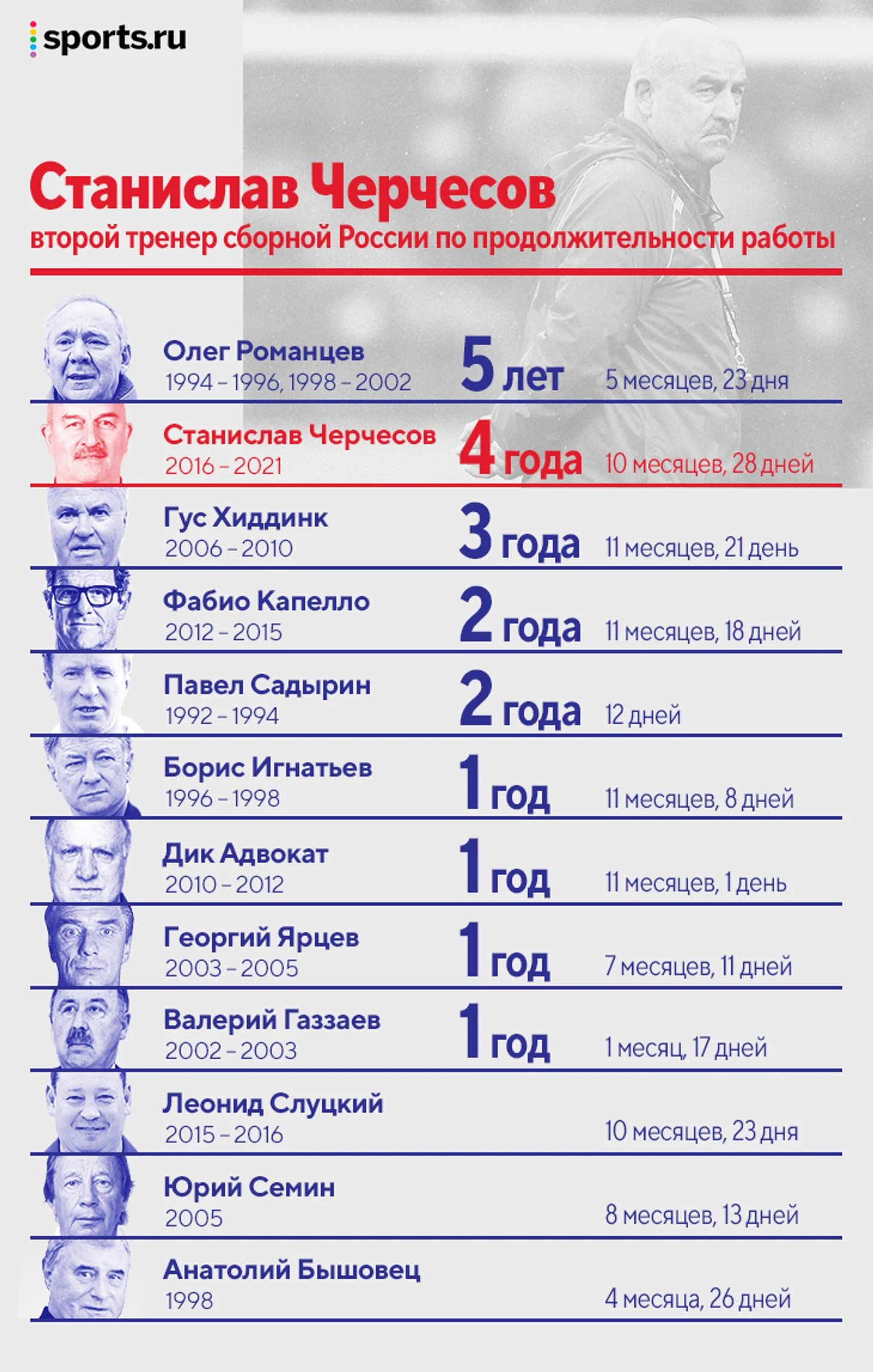 sports.ru

Станислав Черчесов
второй тренер сборной России по продолжительности работы

Олег Романцев
1994 – 1996, 1998 – 2002
5 лет 5 месяцев, 23 дня

Станислав Черчесов
2016 – 2021
4 года 10 месяцев, 28 дней

Гус Хиддинк
2006 – 2010
3 года 11 месяцев, 21 день

Фабио Капелло
2012 – 2015
2 года 11 месяцев, 18 дней

Павел Садырин
1992 – 1994
2 года 12 дней

Борис Игнатьев
1996 – 1998
1 год 11 месяцев, 8 дней

Дик Адвокат
2010 – 2012
1 год 11 месяцев, 1 день

Георгий Ярцев
2003 – 2005
1 год 7 месяцев, 11 дней

Валерий Газзаев
2002 – 2003
1 год 1 месяц, 17 дней

Леонид Слуцкий
2015 – 2016
10 месяцев, 23 дня

Юрий Семин
2005
8 месяцев, 13 дней

Анатолий Бышовец
1998
4 месяца, 26 дней